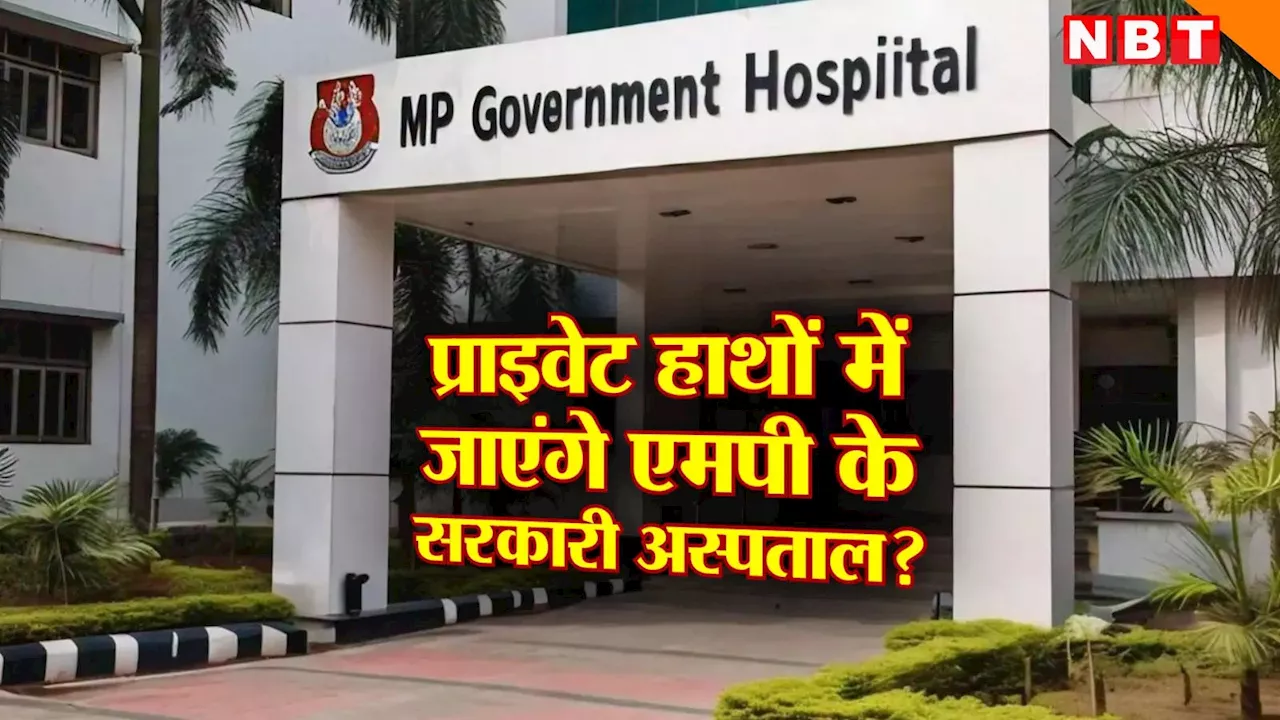 NBT

MP Government Hospiital

प्राइवेट हाथों में जाएंगे एमपी के सरकारी अस्पताल?